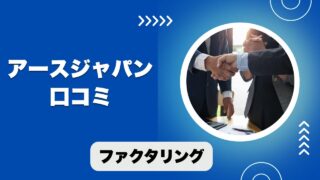 アースジャパン
口コミ

ファクタリング